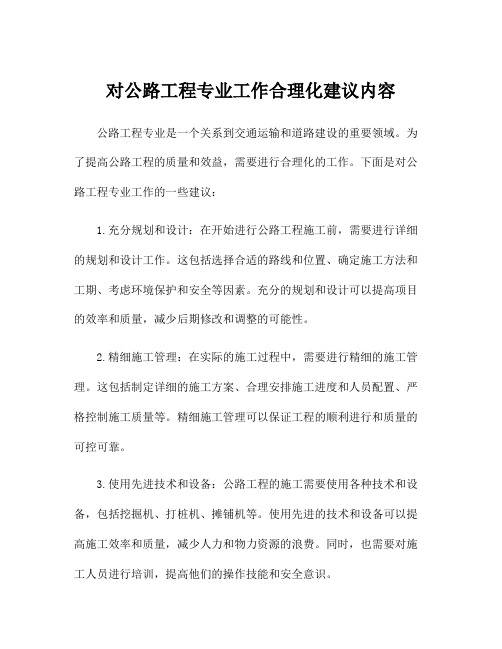 对公路工程专业工作合理化建议内容

公路工程专业是一个关系到交通运输和道路建设的重要领域。为了提高公路工程的质量和效益，需要进行合理化的工作。下面是对公路工程专业工作的一些建议：

1.充分规划和设计：在开始进行公路工程施工前，需要进行详细的规划和设计工作。这包括选择合适的路线和位置、确定施工方法和工期、考虑环境保护和安全等因素。充分的规划和设计可以提高项目的效率和质量，减少后期修改和调整的可能性。

2.精细施工管理：在实际的施工过程中，需要进行精细的施工管理。这包括制定详细的施工方案、合理安排施工进度和人员配置、严格控制施工质量等。精细施工管理可以保证工程的顺利进行和质量的可控可靠。

3.使用先进技术和设备：公路工程的施工需要使用各种技术和设备，包括挖掘机、打桩机、摊铺机等。使用先进的技术和设备可以提高施工效率和质量，减少人力和物力资源的浪费。同时，也需要对施工人员进行培训，提高他们的操作技能和安全意识。